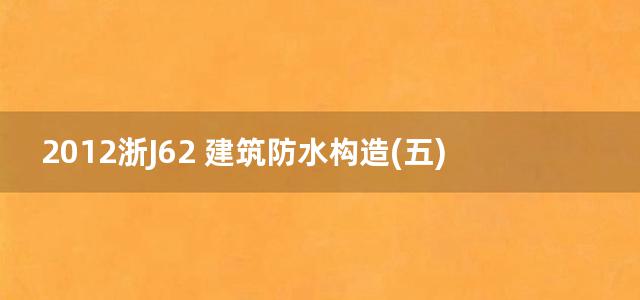 2012浙J62 建筑防水构造(五)